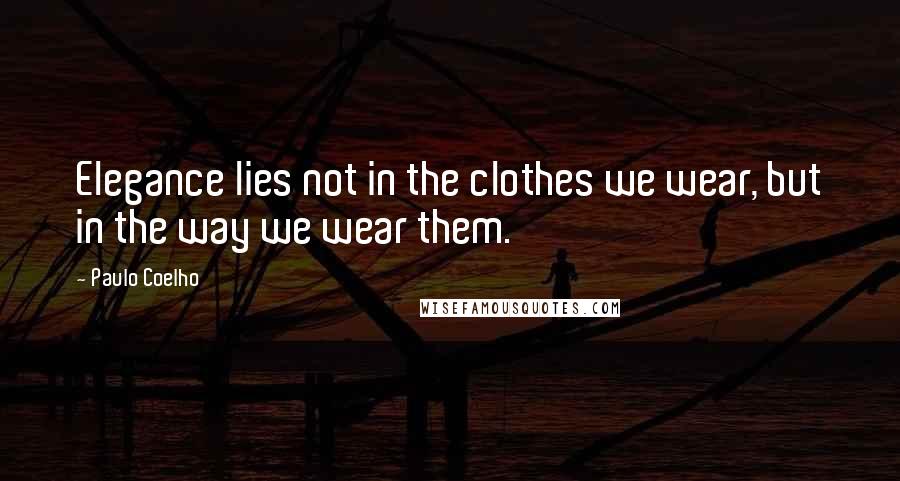 Elegance lies not in the clothes we wear, but in the way we wear them.

- Paulo Coelho

WISEFAMOUSQUOTES.COM